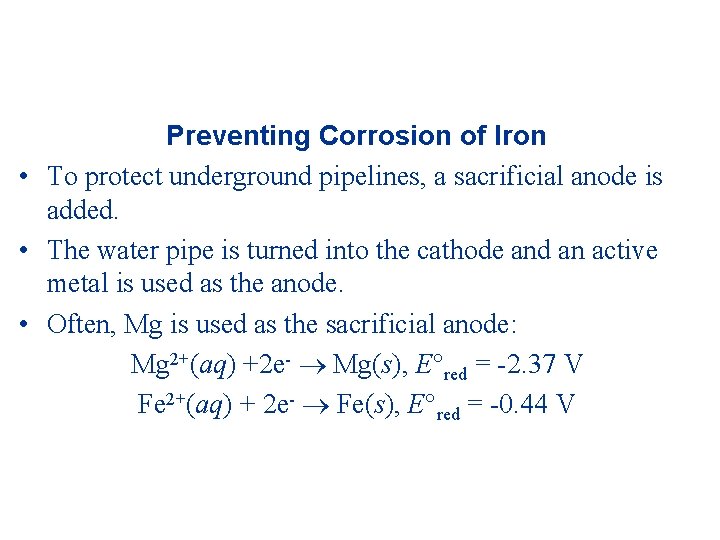 Preventing Corrosion of Iron

• To protect underground pipelines, a sacrificial anode is added.

• The water pipe is turned into the cathode and an active metal is used as the anode.

• Often, Mg is used as the sacrificial anode:

$Mg^{2+}(aq) + 2e^- \rightarrow Mg(s)$, $E^\circ_{red} = -2.37$ V

$Fe^{2+}(aq) + 2e^- \rightarrow Fe(s)$, $E^\circ_{red} = -0.44$ V